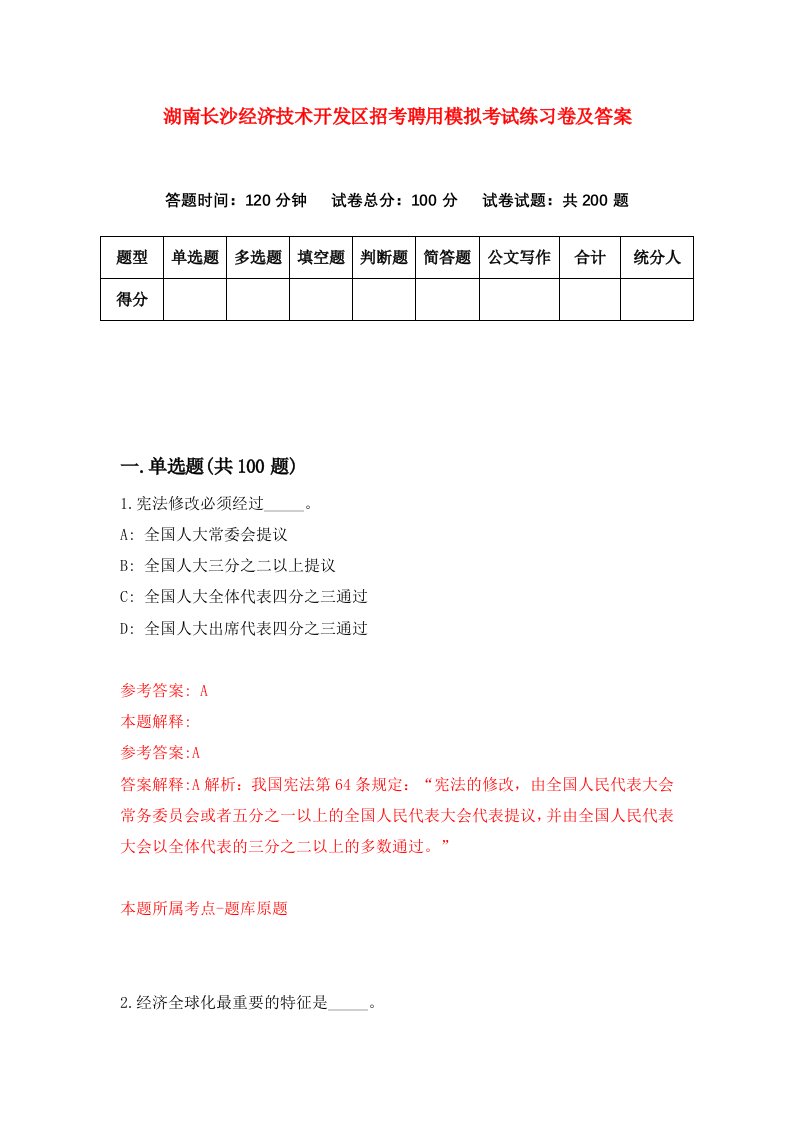 湖南长沙经济技术开发区招考聘用模拟考试练习卷及答案

答题时间：120 分钟　试卷总分：100 分　试卷试题：共 200 题

| 题型 | 单选题 | 多选题 | 填空题 | 判断题 | 简答题 | 公文写作 | 合计 | 统分人 |
|---|---|---|---|---|---|---|---|---|
| 得分 | | | | | | | | |

一.单选题(共 100 题)

1.宪法修改必须经过_____。

A: 全国人大常委会提议

B: 全国人大三分之二以上提议

C: 全国人大全体代表四分之三通过

D: 全国人大出席代表四分之三通过

参考答案: A

本题解释:

参考答案:A

答案解释:A 解析：我国宪法第 64 条规定：“宪法的修改，由全国人民代表大会常务委员会或者五分之一以上的全国人民代表大会代表提议，并由全国人民代表大会以全体代表的三分之二以上的多数通过。”

本题所属考点-题库原题

2.经济全球化最重要的特征是_____。